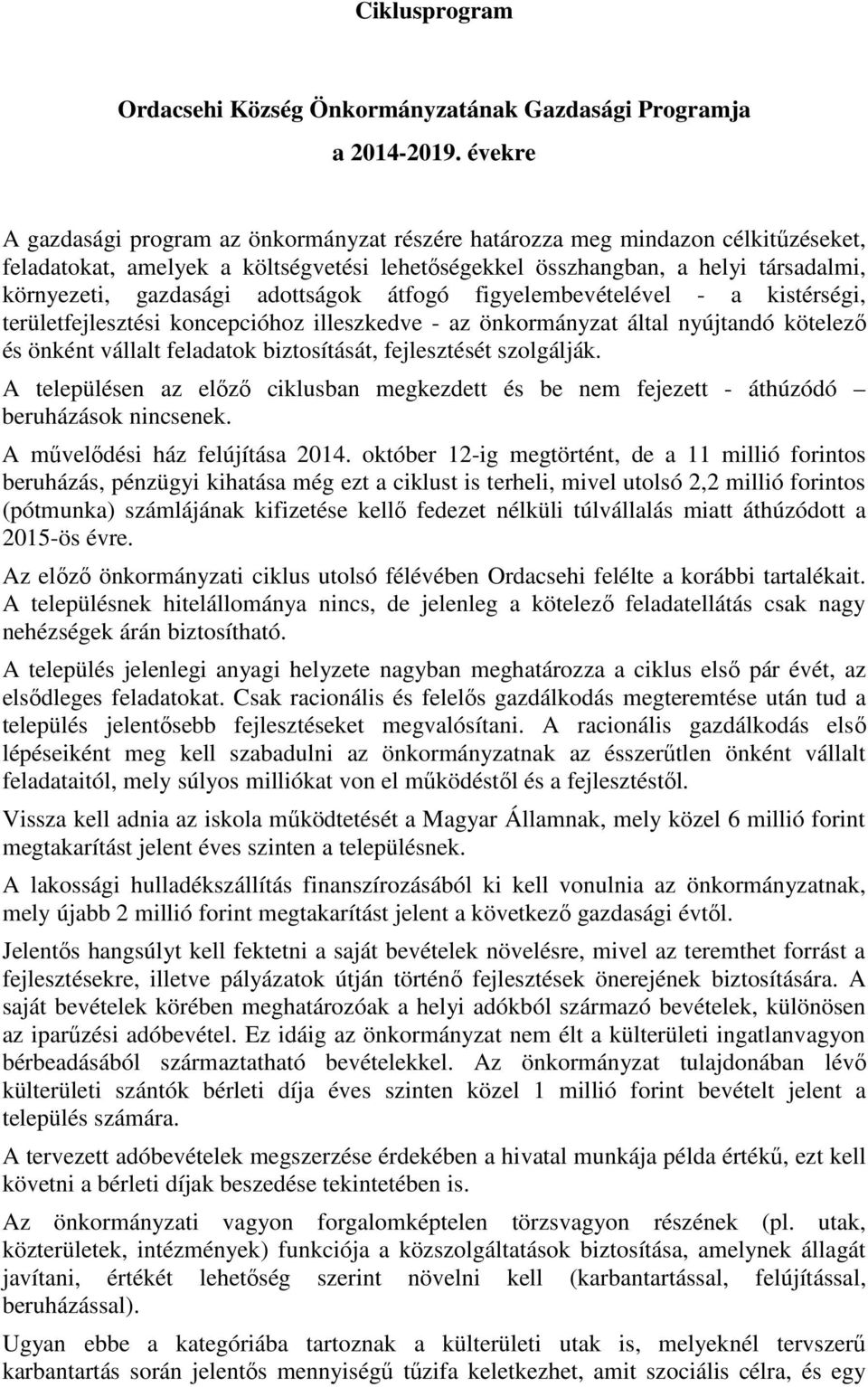 Ciklusprogram

Ordacsehi Község Önkormányzatának Gazdasági Programja

a 2014-2019. évekre

A gazdasági program az önkormányzat részére határozza meg mindazon célkitűzéseket, feladatokat, amelyek a költségvetési lehetőségekkel összhangban, a helyi társadalmi, környezeti, gazdasági adottságok átfogó figyelembevételével - a kistérségi, területfejlesztési koncepcióhoz illeszkedve - az önkormányzat által nyújtandó kötelező és önként vállalt feladatok biztosítását, fejlesztését szolgálják.

A településen az előző ciklusban megkezdett és be nem fejezett - áthúzódó – beruházások nincsenek.

A művelődési ház felújítása 2014. október 12-ig megtörtént, de a 11 millió forintos beruházás, pénzügyi kihatása még ezt a ciklust is terheli, mivel utolsó 2,2 millió forintos (pótmunka) számlájának kifizetése kellő fedezet nélküli túlvállalás miatt áthúzódott a 2015-ös évre.

Az előző önkormányzati ciklus utolsó félévében Ordacsehi felélte a korábbi tartalékait. A településnek hitelállománya nincs, de jelenleg a kötelező feladatellátás csak nagy nehézségek árán biztosítható.

A település jelenlegi anyagi helyzete nagyban meghatározza a ciklus első pár évét, az elsődleges feladatokat. Csak racionális és felelős gazdálkodás megteremtése után tud a település jelentősebb fejlesztéseket megvalósítani. A racionális gazdálkodás első lépéseiként meg kell szabadulni az önkormányzatnak az ésszerűtlen önként vállalt feladataitól, mely súlyos milliókat von el működéstől és a fejlesztéstől.

Vissza kell adnia az iskola működtetését a Magyar Államnak, mely közel 6 millió forint megtakarítást jelent éves szinten a településnek.

A lakossági hulladékszállítás finanszírozásából ki kell vonulnia az önkormányzatnak, mely újabb 2 millió forint megtakarítást jelent a következő gazdasági évtől.

Jelentős hangsúlyt kell fektetni a saját bevételek növelésre, mivel az teremthet forrást a fejlesztésekre, illetve pályázatok útján történő fejlesztések önerejének biztosítására. A saját bevételek körében meghatározóak a helyi adókból származó bevételek, különösen az iparűzési adóbevétel. Ez idáig az önkormányzat nem élt a külterületi ingatlanvagyon bérbeadásából származtatható bevételekkel. Az önkormányzat tulajdonában lévő külterületi szántók bérleti díja éves szinten közel 1 millió forint bevételt jelent a település számára.

A tervezett adóbevételek megszerzése érdekében a hivatal munkája példa értékű, ezt kell követni a bérleti díjak beszedése tekintetében is.

Az önkormányzati vagyon forgalomképtelen törzsvagyon részének (pl. utak, közterületek, intézmények) funkciója a közszolgáltatások biztosítása, amelynek állagát javítani, értékét lehetőség szerint növelni kell (karbantartással, felújítással, beruházással).

Ugyan ebbe a kategóriába tartoznak a külterületi utak is, melyeknél tervszerű karbantartás során jelentős mennyiségű tűzifa keletkezhet, amit szociális célra, és egy